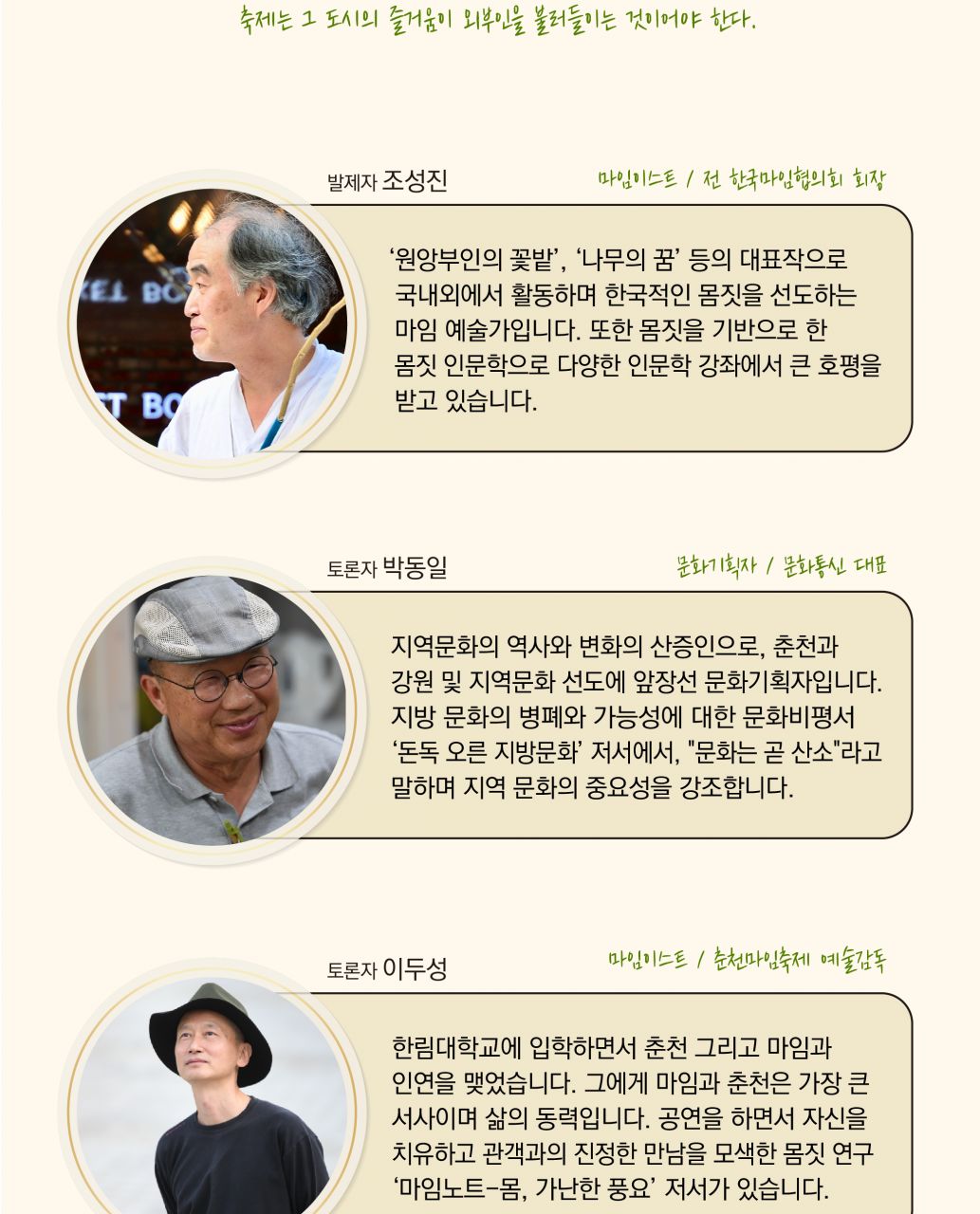 축제는 그 도시의 즐거움이 외부인을 불러들이는 것이어야 한다.

발제자 조성진

마임이스트 / 전 한국마임협의회 회장

'원앙부인의 꽃밭', '나무의 꿈' 등의 대표작으로 국내외에서 활동하며 한국적인 몸짓을 선도하는 마임 예술가입니다. 또한 몸짓을 기반으로 한 몸짓 인문학으로 다양한 인문학 강좌에서 큰 호평을 받고 있습니다.

토론자 박동일

문화기획자 / 문화통신 대표

지역문화의 역사와 변화의 산증인으로, 춘천과 강원 및 지역문화 선도에 앞장선 문화기획자입니다. 지방 문화의 병폐와 가능성에 대한 문화비평서 '돈독 오른 지방문화' 저서에서, "문화는 곧 산소"라고 말하며 지역 문화의 중요성을 강조합니다.

토론자 이두성

마임이스트 / 춘천마임축제 예술감독

한림대학교에 입학하면서 춘천 그리고 마임과 인연을 맺었습니다. 그에게 마임과 춘천은 가장 큰 서사이며 삶의 동력입니다. 공연을 하면서 자신을 치유하고 관객과의 진정한 만남을 모색한 몸짓 연구 '마임노트-몸, 가난한 풍요' 저서가 있습니다.